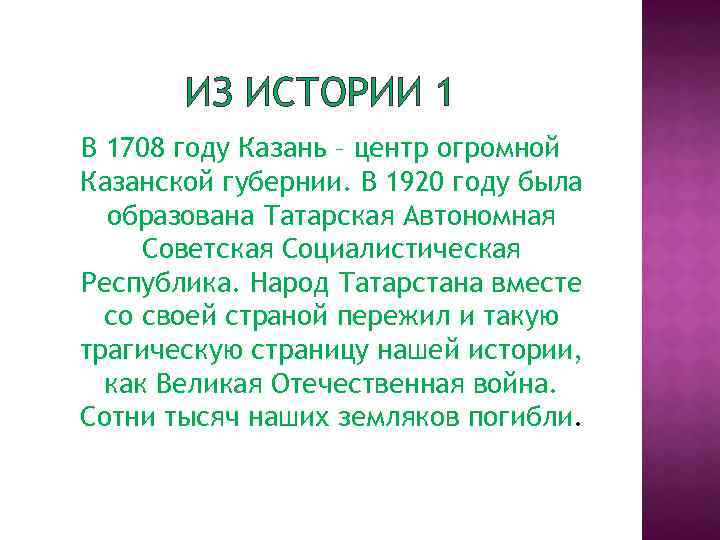 ИЗ ИСТОРИИ 1

В 1708 году Казань – центр огромной Казанской губернии. В 1920 году была образована Татарская Автономная Советская Социалистическая Республика. Народ Татарстана вместе со своей страной пережил и такую трагическую страницу нашей истории, как Великая Отечественная война. Сотни тысяч наших земляков погибли.